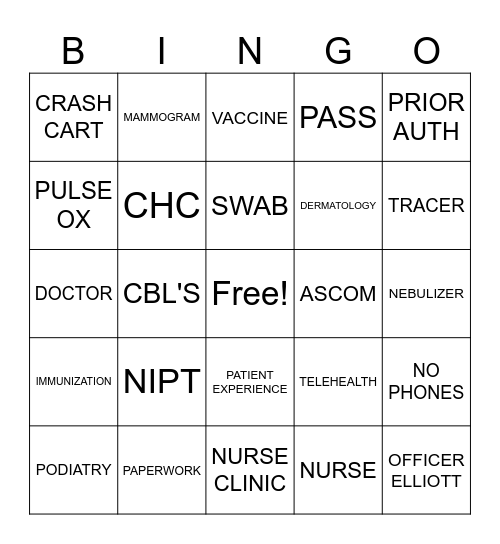 | B | I | N | G | O |
|---|---|---|---|---|
| CRASH CART | MAMMOGRAM | VACCINE | PASS | PRIOR AUTH |
| PULSE OX | CHC | SWAB | DERMATOLOGY | TRACER |
| DOCTOR | CBL'S | Free! | ASCOM | NEBULIZER |
| IMMUNIZATION | NIPT | PATIENT EXPERIENCE | TELEHEALTH | NO PHONES |
| PODIATRY | PAPERWORK | NURSE CLINIC | NURSE | OFFICER ELLIOTT |